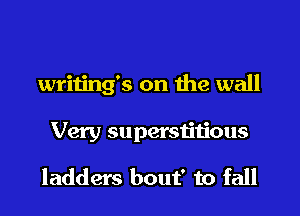 writing's on the wall

Very superstitious

ladders bout' to fall